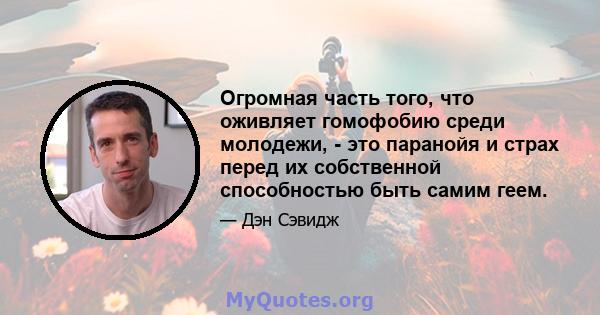 Огромная часть того, что оживляет гомофобию среди молодежи, - это паранойя и страх перед их собственной способностью быть самим геем.

— Дэн Сэвидж

MyQuotes.org